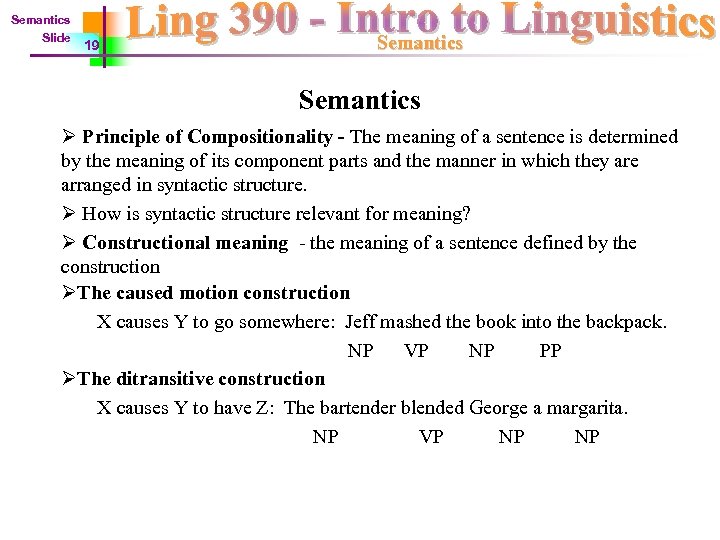 Semantics
Slide 19

Ling 390 - Intro to Linguistics
Semantics

Semantics

➢ Principle of Compositionality - The meaning of a sentence is determined by the meaning of its component parts and the manner in which they are arranged in syntactic structure.

➢ How is syntactic structure relevant for meaning?

➢ Constructional meaning - the meaning of a sentence defined by the construction

➢The caused motion construction

X causes Y to go somewhere: Jeff mashed the book into the backpack.

NP VP NP PP

➢The ditransitive construction

X causes Y to have Z: The bartender blended George a margarita.

NP VP NP NP